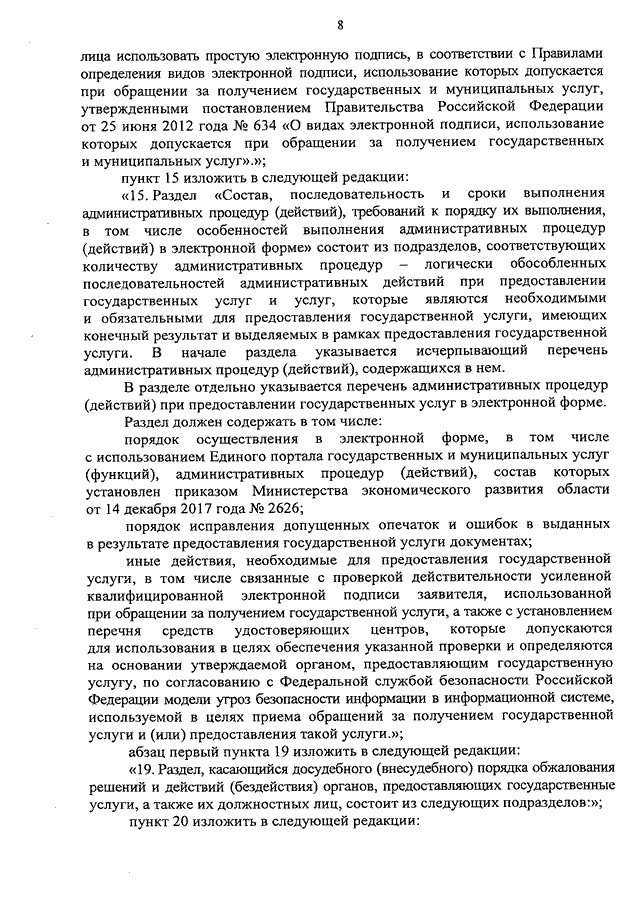 8

лица использовать простую электронную подпись, в соответствии с Правилами определения видов электронной подписи, использование которых допускается при обращении за получением государственных и муниципальных услуг, утвержденными постановлением Правительства Российской Федерации от 25 июня 2012 года № 634 «О видах электронной подписи, использование которых допускается при обращении за получением государственных и муниципальных услуг».»;

пункт 15 изложить в следующей редакции:

«15. Раздел «Состав, последовательность и сроки выполнения административных процедур (действий), требований к порядку их выполнения, в том числе особенностей выполнения административных процедур (действий) в электронной форме» состоит из подразделов, соответствующих количеству административных процедур – логически обособленных последовательностей административных действий при предоставлении государственных услуг и услуг, которые являются необходимыми и обязательными для предоставления государственной услуги, имеющих конечный результат и выделяемых в рамках предоставления государственной услуги. В начале раздела указывается исчерпывающий перечень административных процедур (действий), содержащихся в нем.

В разделе отдельно указывается перечень административных процедур (действий) при предоставлении государственных услуг в электронной форме.

Раздел должен содержать в том числе:

порядок осуществления в электронной форме, в том числе с использованием Единого портала государственных и муниципальных услуг (функций), административных процедур (действий), состав которых установлен приказом Министерства экономического развития области от 14 декабря 2017 года № 2626;

порядок исправления допущенных опечаток и ошибок в выданных в результате предоставления государственной услуги документах;

иные действия, необходимые для предоставления государственной услуги, в том числе связанные с проверкой действительности усиленной квалифицированной электронной подписи заявителя, использованной при обращении за получением государственной услуги, а также с установлением перечня средств удостоверяющих центров, которые допускаются для использования в целях обеспечения указанной проверки и определяются на основании утверждаемой органом, предоставляющим государственную услугу, по согласованию с Федеральной службой безопасности Российской Федерации модели угроз безопасности информации в информационной системе, используемой в целях приема обращений за получением государственной услуги и (или) предоставления такой услуги.»;

абзац первый пункта 19 изложить в следующей редакции:

«19. Раздел, касающийся досудебного (внесудебного) порядка обжалования решений и действий (бездействия) органов, предоставляющих государственные услуги, а также их должностных лиц, состоит из следующих подразделов:»;

пункт 20 изложить в следующей редакции: